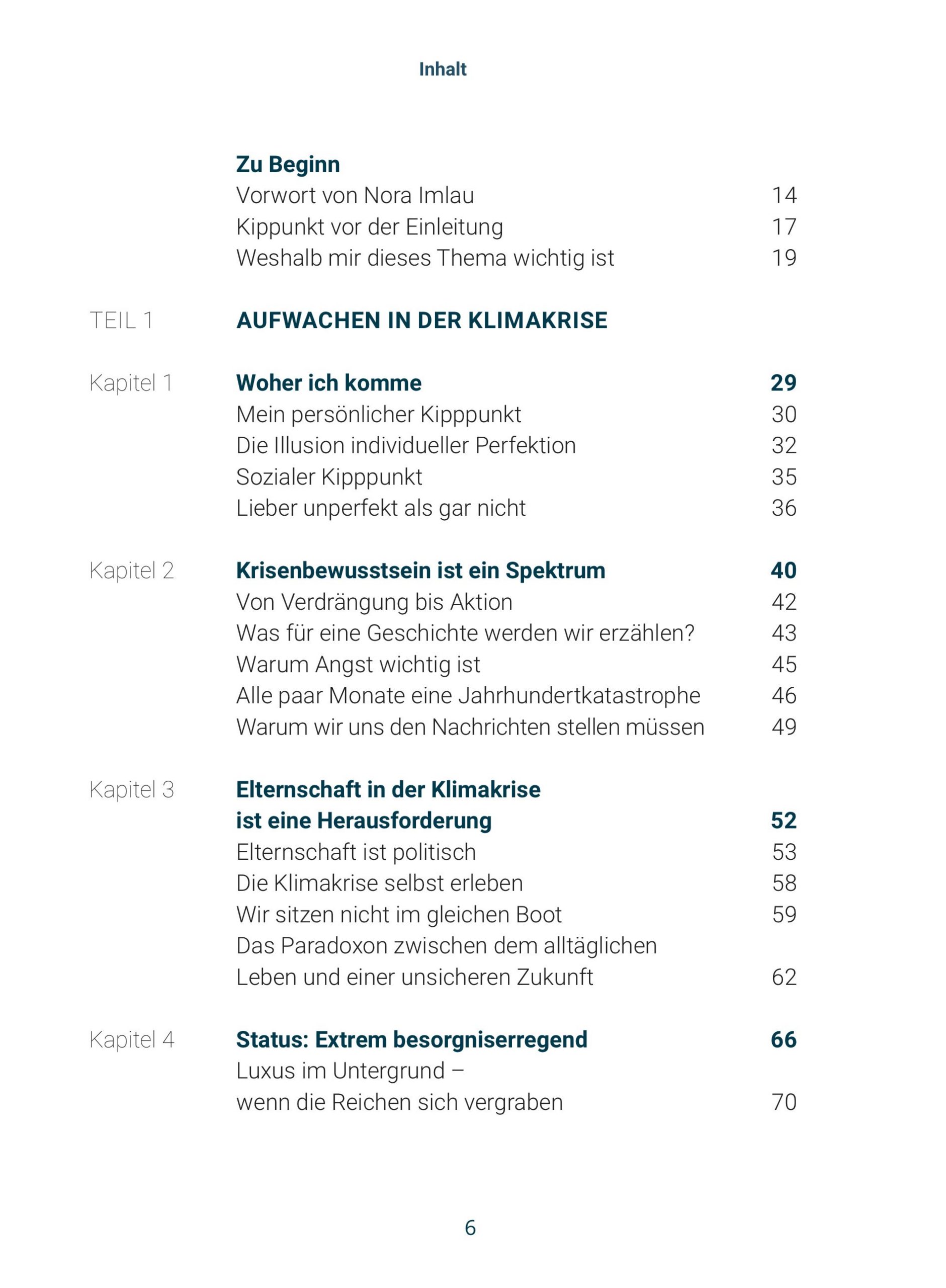 Inhalt

Zu Beginn
Vorwort von Nora Imlau 14
Kippunkt vor der Einleitung 17
Weshalb mir dieses Thema wichtig ist 19

TEIL 1 AUFWACHEN IN DER KLIMAKRISE

Kapitel 1 Woher ich komme 29
Mein persönlicher Kipppunkt 30
Die Illusion individueller Perfektion 32
Sozialer Kipppunkt 35
Lieber unperfekt als gar nicht 36

Kapitel 2 Krisenbewusstsein ist ein Spektrum 40
Von Verdrängung bis Aktion 42
Was für eine Geschichte werden wir erzählen? 43
Warum Angst wichtig ist 45
Alle paar Monate eine Jahrhundertkatastrophe 46
Warum wir uns den Nachrichten stellen müssen 49

Kapitel 3 Elternschaft in der Klimakrise ist eine Herausforderung 52
Elternschaft ist politisch 53
Die Klimakrise selbst erleben 58
Wir sitzen nicht im gleichen Boot 59
Das Paradoxon zwischen dem alltäglichen Leben und einer unsicheren Zukunft 62

Kapitel 4 Status: Extrem besorgniserregend 66
Luxus im Untergrund – wenn die Reichen sich vergraben 70

6